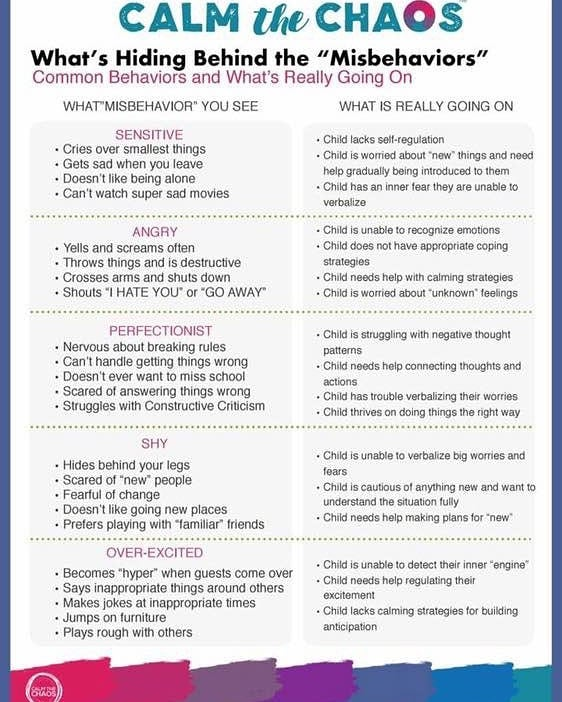 CALM the CHAOS

What's Hiding Behind the "Misbehaviors"
Common Behaviors and What's Really Going On

| WHAT"MISBEHAVIOR" YOU SEE | WHAT IS REALLY GOING ON |
|---|---|
| SENSITIVE • Cries over smallest things • Gets sad when you leave • Doesn't like being alone • Can't watch super sad movies | • Child lacks self-regulation • Child is worried about "new" things and need help gradually being introduced to them • Child has an inner fear they are unable to verbalize |
| ANGRY • Yells and screams often • Throws things and is destructive • Crosses arms and shuts down • Shouts "I HATE YOU" or "GO AWAY" | • Child is unable to recognize emotions • Child does not have appropriate coping strategies • Child needs help with calming strategies • Child is worried about "unknown" feelings |
| PERFECTIONIST • Nervous about breaking rules • Can't handle getting things wrong • Doesn't ever want to miss school • Scared of answering things wrong • Struggles with Constructive Criticism | • Child is struggling with negative thought patterns • Child needs help connecting thoughts and actions • Child has trouble verbalizing their worries • Child thrives on doing things the right way |
| SHY • Hides behind your legs • Scared of "new" people • Fearful of change • Doesn't like going new places • Prefers playing with "familiar" friends | • Child is unable to verbalize big worries and fears • Child is cautious of anything new and want to understand the situation fully • Child needs help making plans for "new" |
| OVER-EXCITED • Becomes "hyper" when guests come over • Says inappropriate things around others • Makes jokes at inappropriate times • Jumps on furniture • Plays rough with others | • Child is unable to detect their inner "engine" • Child needs help regulating their excitement • Child lacks calming strategies for building anticipation |

CALM THE CHAOS